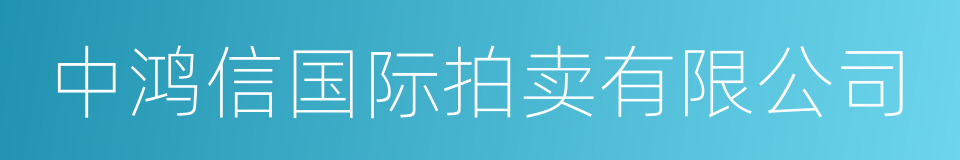 中鸿信国际拍卖有限公司